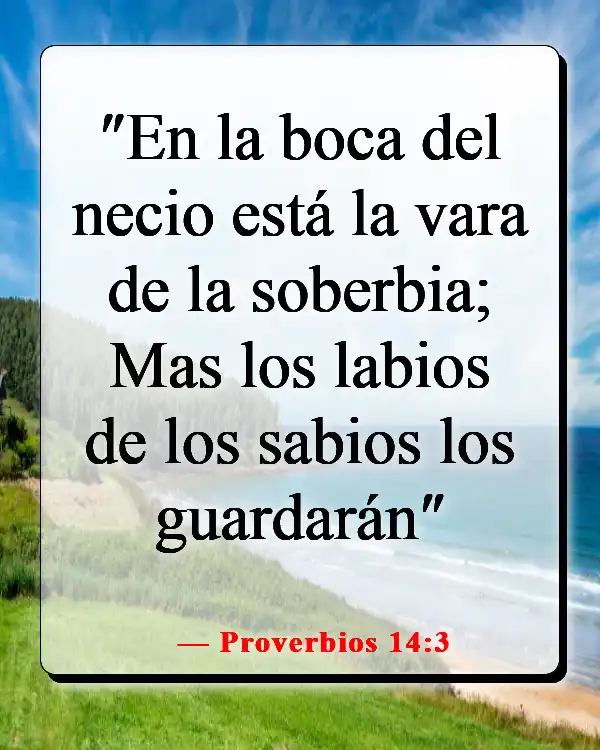 "En la boca del necio está la vara de la soberbia; Mas los labios de los sabios los guardarán"

— Proverbios 14:3